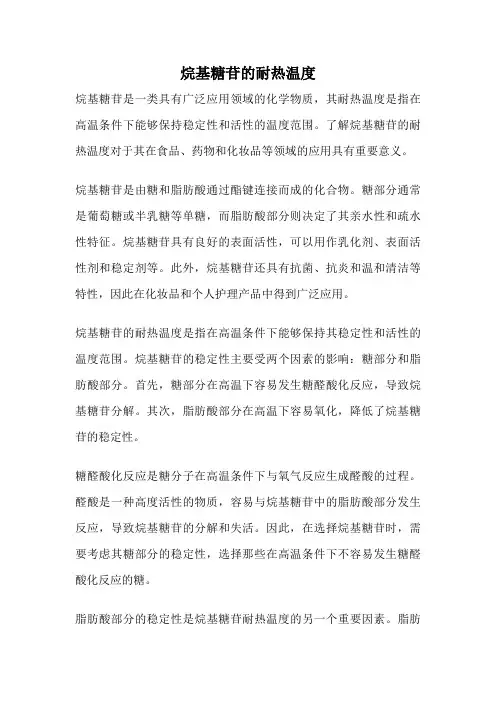 烷基糖苷的耐热温度

烷基糖苷是一类具有广泛应用领域的化学物质，其耐热温度是指在高温条件下能够保持稳定性和活性的温度范围。了解烷基糖苷的耐热温度对于其在食品、药物和化妆品等领域的应用具有重要意义。

烷基糖苷是由糖和脂肪酸通过酯键连接而成的化合物。糖部分通常是葡萄糖或半乳糖等单糖，而脂肪酸部分则决定了其亲水性和疏水性特征。烷基糖苷具有良好的表面活性，可以用作乳化剂、表面活性剂和稳定剂等。此外，烷基糖苷还具有抗菌、抗炎和温和清洁等特性，因此在化妆品和个人护理产品中得到广泛应用。

烷基糖苷的耐热温度是指在高温条件下能够保持其稳定性和活性的温度范围。烷基糖苷的稳定性主要受两个因素的影响：糖部分和脂肪酸部分。首先，糖部分在高温下容易发生糖醛酸化反应，导致烷基糖苷分解。其次，脂肪酸部分在高温下容易氧化，降低了烷基糖苷的稳定性。

糖醛酸化反应是糖分子在高温条件下与氧气反应生成醛酸的过程。醛酸是一种高度活性的物质，容易与烷基糖苷中的脂肪酸部分发生反应，导致烷基糖苷的分解和失活。因此，在选择烷基糖苷时，需要考虑其糖部分的稳定性，选择那些在高温条件下不容易发生糖醛酸化反应的糖。

脂肪酸部分的稳定性是烷基糖苷耐热温度的另一个重要因素。脂肪